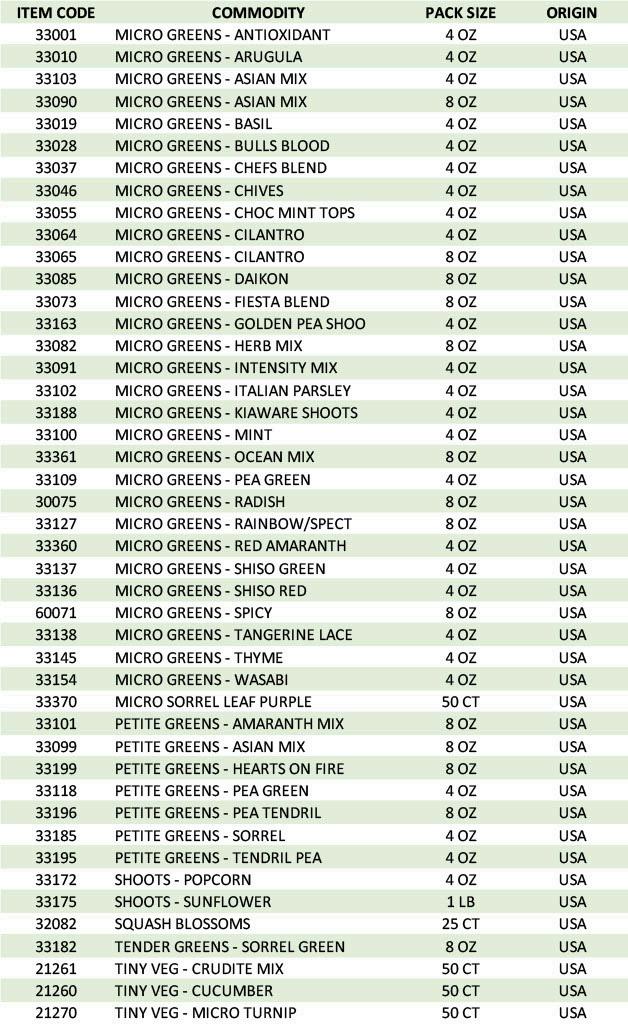 | ITEM CODE | COMMODITY | PACK SIZE | ORIGIN |
|---|---|---|---|
| 33001 | MICRO GREENS - ANTIOXIDANT | 4 OZ | USA |
| 33010 | MICRO GREENS - ARUGULA | 4 OZ | USA |
| 33103 | MICRO GREENS - ASIAN MIX | 4 OZ | USA |
| 33090 | MICRO GREENS - ASIAN MIX | 8 OZ | USA |
| 33019 | MICRO GREENS - BASIL | 4 OZ | USA |
| 33028 | MICRO GREENS - BULLS BLOOD | 4 OZ | USA |
| 33037 | MICRO GREENS - CHEFS BLEND | 4 OZ | USA |
| 33046 | MICRO GREENS - CHIVES | 4 OZ | USA |
| 33055 | MICRO GREENS - CHOC MINT TOPS | 4 OZ | USA |
| 33064 | MICRO GREENS - CILANTRO | 4 OZ | USA |
| 33065 | MICRO GREENS - CILANTRO | 8 OZ | USA |
| 33085 | MICRO GREENS - DAIKON | 8 OZ | USA |
| 33073 | MICRO GREENS - FIESTA BLEND | 8 OZ | USA |
| 33163 | MICRO GREENS - GOLDEN PEA SHOO | 4 OZ | USA |
| 33082 | MICRO GREENS - HERB MIX | 8 OZ | USA |
| 33091 | MICRO GREENS - INTENSITY MIX | 4 OZ | USA |
| 33102 | MICRO GREENS - ITALIAN PARSLEY | 4 OZ | USA |
| 33188 | MICRO GREENS - KIAWARE SHOOTS | 4 OZ | USA |
| 33100 | MICRO GREENS - MINT | 4 OZ | USA |
| 33361 | MICRO GREENS - OCEAN MIX | 8 OZ | USA |
| 33109 | MICRO GREENS - PEA GREEN | 4 OZ | USA |
| 30075 | MICRO GREENS - RADISH | 8 OZ | USA |
| 33127 | MICRO GREENS - RAINBOW/SPECT | 8 OZ | USA |
| 33360 | MICRO GREENS - RED AMARANTH | 4 OZ | USA |
| 33137 | MICRO GREENS - SHISO GREEN | 4 OZ | USA |
| 33136 | MICRO GREENS - SHISO RED | 4 OZ | USA |
| 60071 | MICRO GREENS - SPICY | 8 OZ | USA |
| 33138 | MICRO GREENS - TANGERINE LACE | 4 OZ | USA |
| 33145 | MICRO GREENS - THYME | 4 OZ | USA |
| 33154 | MICRO GREENS - WASABI | 4 OZ | USA |
| 33370 | MICRO SORREL LEAF PURPLE | 50 CT | USA |
| 33101 | PETITE GREENS - AMARANTH MIX | 8 OZ | USA |
| 33099 | PETITE GREENS - ASIAN MIX | 8 OZ | USA |
| 33199 | PETITE GREENS - HEARTS ON FIRE | 8 OZ | USA |
| 33118 | PETITE GREENS - PEA GREEN | 4 OZ | USA |
| 33196 | PETITE GREENS - PEA TENDRIL | 8 OZ | USA |
| 33185 | PETITE GREENS - SORREL | 4 OZ | USA |
| 33195 | PETITE GREENS - TENDRIL PEA | 4 OZ | USA |
| 33172 | SHOOTS - POPCORN | 4 OZ | USA |
| 33175 | SHOOTS - SUNFLOWER | 1 LB | USA |
| 32082 | SQUASH BLOSSOMS | 25 CT | USA |
| 33182 | TENDER GREENS - SORREL GREEN | 8 OZ | USA |
| 21261 | TINY VEG - CRUDITE MIX | 50 CT | USA |
| 21260 | TINY VEG - CUCUMBER | 50 CT | USA |
| 21270 | TINY VEG - MICRO TURNIP | 50 CT | USA |